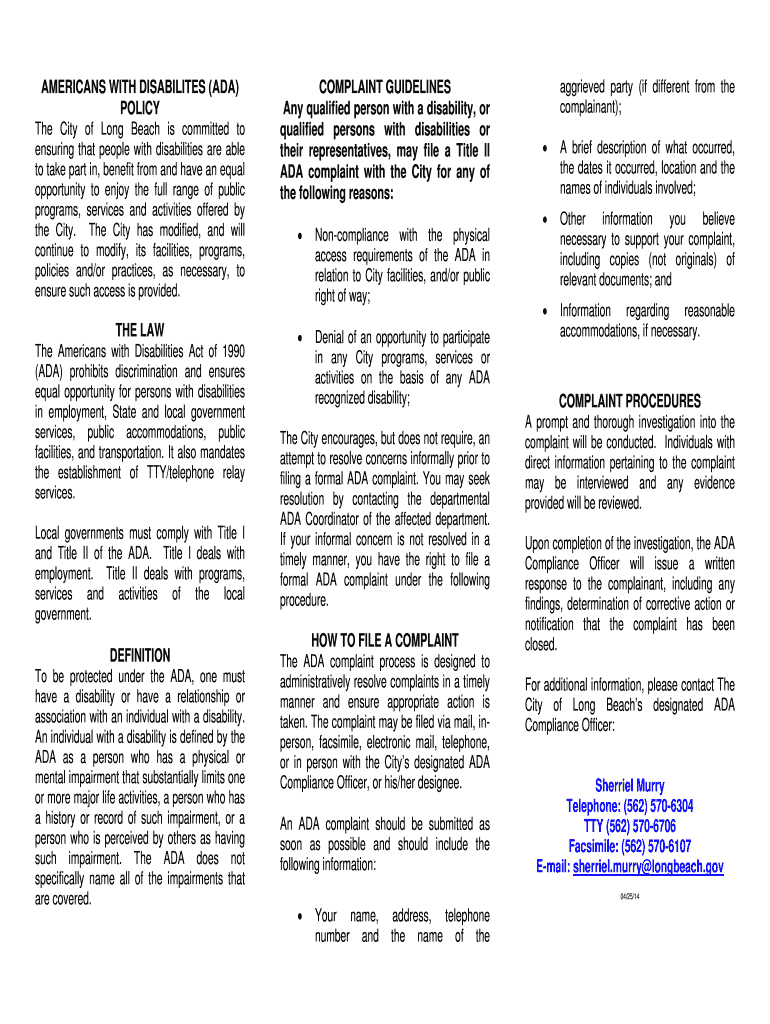 AMERICANS WITH DISABILITES (ADA) POLICY

The City of Long Beach is committed to ensuring that people with disabilities are able to take part in, benefit from and have an equal opportunity to enjoy the full range of public programs, services and activities offered by the City. The City has modified, and will continue to modify, its facilities, programs, policies and/or practices, as necessary, to ensure such access is provided.

THE LAW

The Americans with Disabilities Act of 1990 (ADA) prohibits discrimination and ensures equal opportunity for persons with disabilities in employment, State and local government services, public accommodations, public facilities, and transportation. It also mandates the establishment of TTY/telephone relay services.

Local governments must comply with Title I and Title II of the ADA. Title I deals with employment. Title II deals with programs, services and activities of the local government.

DEFINITION

To be protected under the ADA, one must have a disability or have a relationship or association with an individual with a disability. An individual with a disability is defined by the ADA as a person who has a physical or mental impairment that substantially limits one or more major life activities, a person who has a history or record of such impairment, or a person who is perceived by others as having such impairment. The ADA does not specifically name all of the impairments that are covered.

COMPLAINT GUIDELINES

Any qualified person with a disability, or qualified persons with disabilities or their representatives, may file a Title II ADA complaint with the City for any of the following reasons:

• Non-compliance with the physical access requirements of the ADA in relation to City facilities, and/or public right of way;

• Denial of an opportunity to participate in any City programs, services or activities on the basis of any ADA recognized disability;

The City encourages, but does not require, an attempt to resolve concerns informally prior to filing a formal ADA complaint. You may seek resolution by contacting the departmental ADA Coordinator of the affected department. If your informal concern is not resolved in a timely manner, you have the right to file a formal ADA complaint under the following procedure.

HOW TO FILE A COMPLAINT

The ADA complaint process is designed to administratively resolve complaints in a timely manner and ensure appropriate action is taken. The complaint may be filed via mail, in-person, facsimile, electronic mail, telephone, or in person with the City's designated ADA Compliance Officer, or his/her designee.

An ADA complaint should be submitted as soon as possible and should include the following information:

• Your name, address, telephone number and the name of the aggrieved party (if different from the complainant);

• A brief description of what occurred, the dates it occurred, location and the names of individuals involved;

• Other information you believe necessary to support your complaint, including copies (not originals) of relevant documents; and

• Information regarding reasonable accommodations, if necessary.

COMPLAINT PROCEDURES

A prompt and thorough investigation into the complaint will be conducted. Individuals with direct information pertaining to the complaint may be interviewed and any evidence provided will be reviewed.

Upon completion of the investigation, the ADA Compliance Officer will issue a written response to the complainant, including any findings, determination of corrective action or notification that the complaint has been closed.

For additional information, please contact The City of Long Beach's designated ADA Compliance Officer:

Sherriel Murry
Telephone: (562) 570-6304
TTY (562) 570-6706
Facsimile: (562) 570-6107
E-mail: sherriel.murry@longbeach.gov

04/25/14